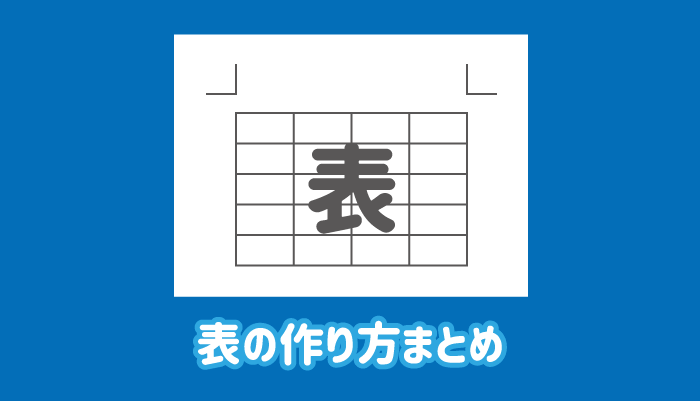 表

表の作り方まとめ